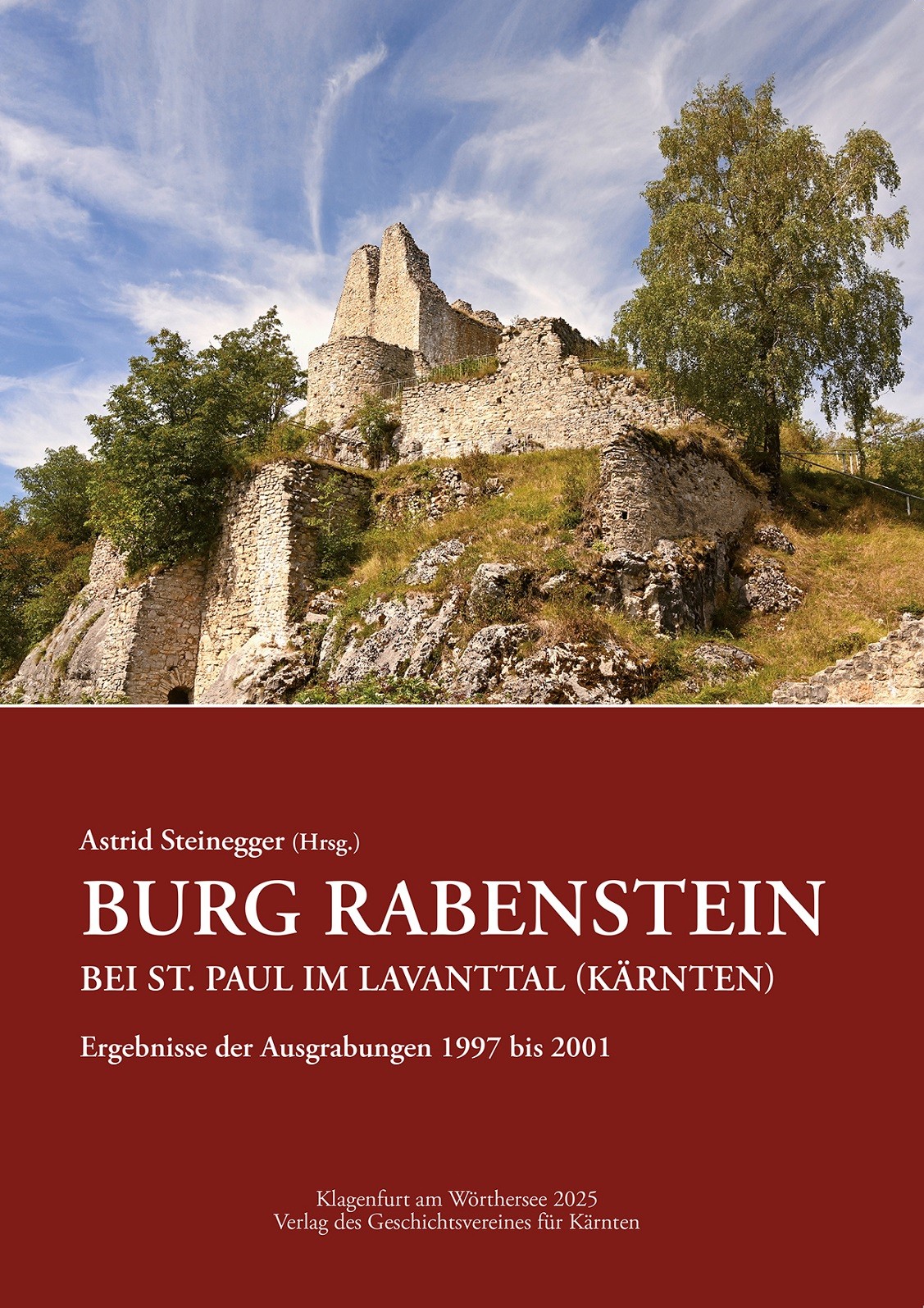 Astrid Steinegger (Hrsg.)

BURG RABENSTEIN

BEI ST. PAUL IM LAVANTTAL (KÄRNTEN)

Ergebnisse der Ausgrabungen 1997 bis 2001

Klagenfurt am Wörthersee 2025
Verlag des Geschichtsvereines für Kärnten